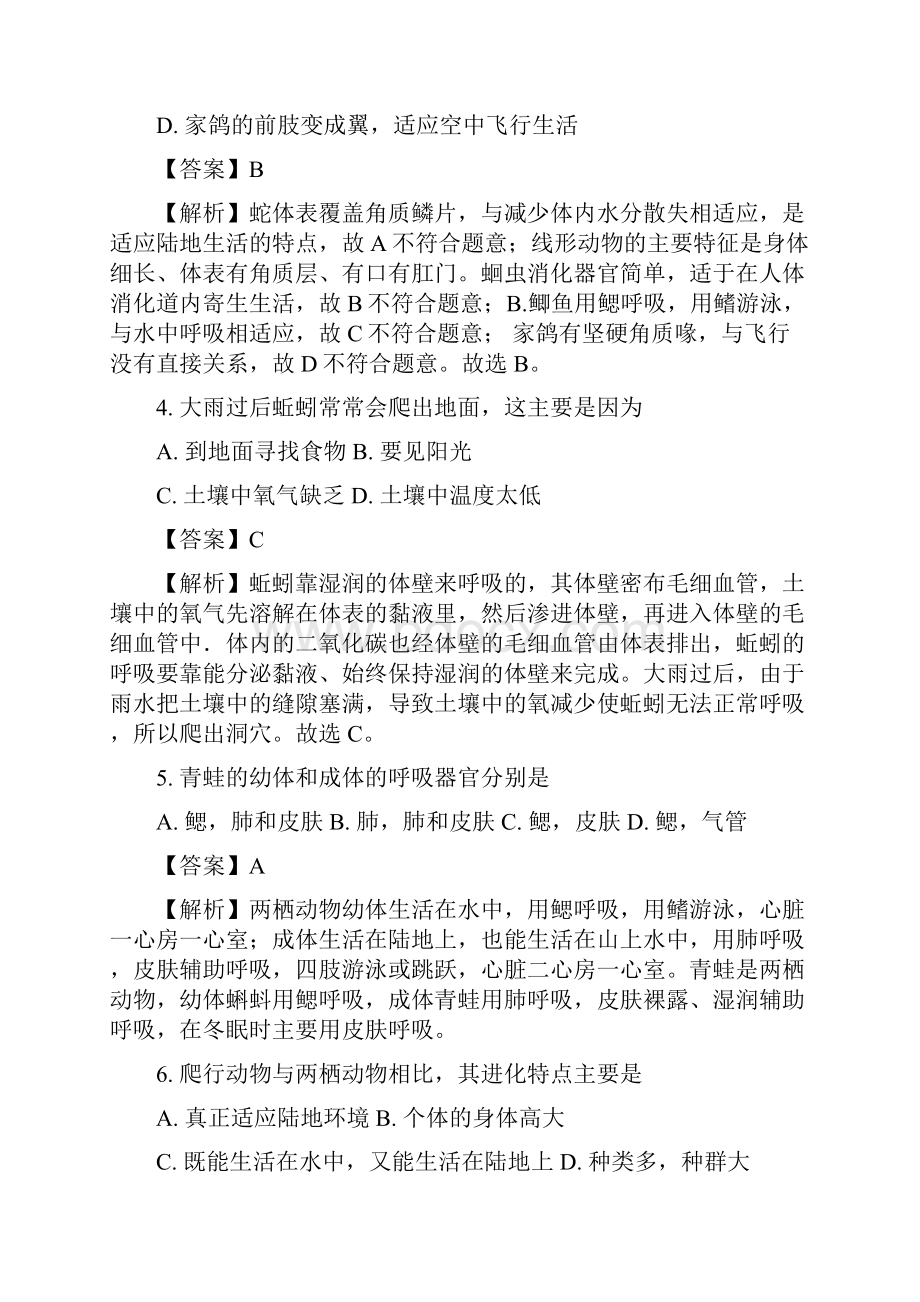 D. 家鸽的前肢变成翼，适应空中飞行生活

【答案】B

【解析】蛇体表覆盖角质鳞片，与减少体内水分散失相适应，是适应陆地生活的特点，故 A 不符合题意；线形动物的主要特征是身体细长、体表有角质层、有口有肛门。蛔虫消化器官简单，适于在人体消化道内寄生生活，故 B 不符合题意；B.鲫鱼用鳃呼吸，用鳍游泳，与水中呼吸相适应，故 C 不符合题意； 家鸽有坚硬角质喙，与飞行没有直接关系，故 D 不符合题意。故选 B。

4. 大雨过后蚯蚓常常会爬出地面，这主要是因为

A. 到地面寻找食物 B. 要见阳光

C. 土壤中氧气缺乏 D. 土壤中温度太低

【答案】C

【解析】蚯蚓靠湿润的体壁来呼吸的，其体壁密布毛细血管，土壤中的氧气先溶解在体表的黏液里，然后渗进体壁，再进入体壁的毛细血管中．体内的二氧化碳也经体壁的毛细血管由体表排出，蚯蚓的呼吸要靠能分泌黏液、始终保持湿润的体壁来完成。大雨过后，由于雨水把土壤中的缝隙塞满，导致土壤中的氧减少使蚯蚓无法正常呼吸，所以爬出洞穴。故选 C。

5. 青蛙的幼体和成体的呼吸器官分别是

A. 鳃，肺和皮肤 B. 肺，肺和皮肤 C. 鳃，皮肤 D. 鳃，气管

【答案】A

【解析】两栖动物幼体生活在水中，用鳃呼吸，用鳍游泳，心脏一心房一心室；成体生活在陆地上，也能生活在山上水中，用肺呼吸，皮肤辅助呼吸，四肢游泳或跳跃，心脏二心房一心室。青蛙是两栖动物，幼体蝌蚪用鳃呼吸，成体青蛙用肺呼吸，皮肤裸露、湿润辅助呼吸，在冬眠时主要用皮肤呼吸。

6. 爬行动物与两栖动物相比，其进化特点主要是

A. 真正适应陆地环境 B. 个体的身体高大

C. 既能生活在水中，又能生活在陆地上 D. 种类多，种群大